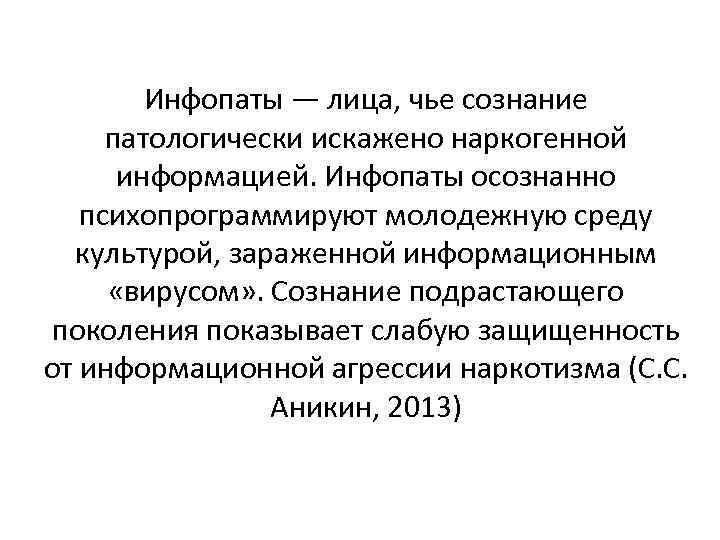 Инфопаты — лица, чье сознание патологически искажено наркогенной информацией. Инфопаты осознанно психопрограммируют молодежную среду культурой, зараженной информационным «вирусом». Сознание подрастающего поколения показывает слабую защищенность от информационной агрессии наркотизма (С.С. Аникин, 2013)